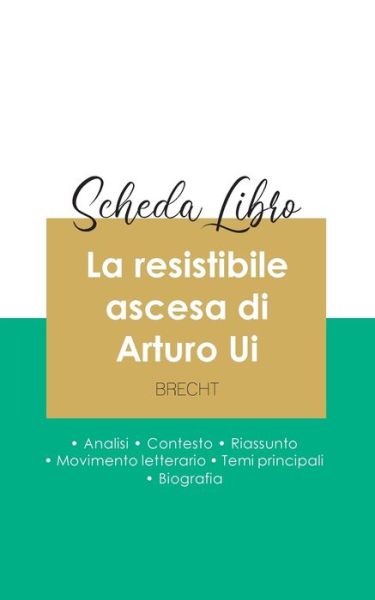 Scheda Libro

La resistibile ascesa di Arturo Ui

BRECHT

• Analisi • Contesto • Riassunto
• Movimento letterario • Temi principali
• Biografia